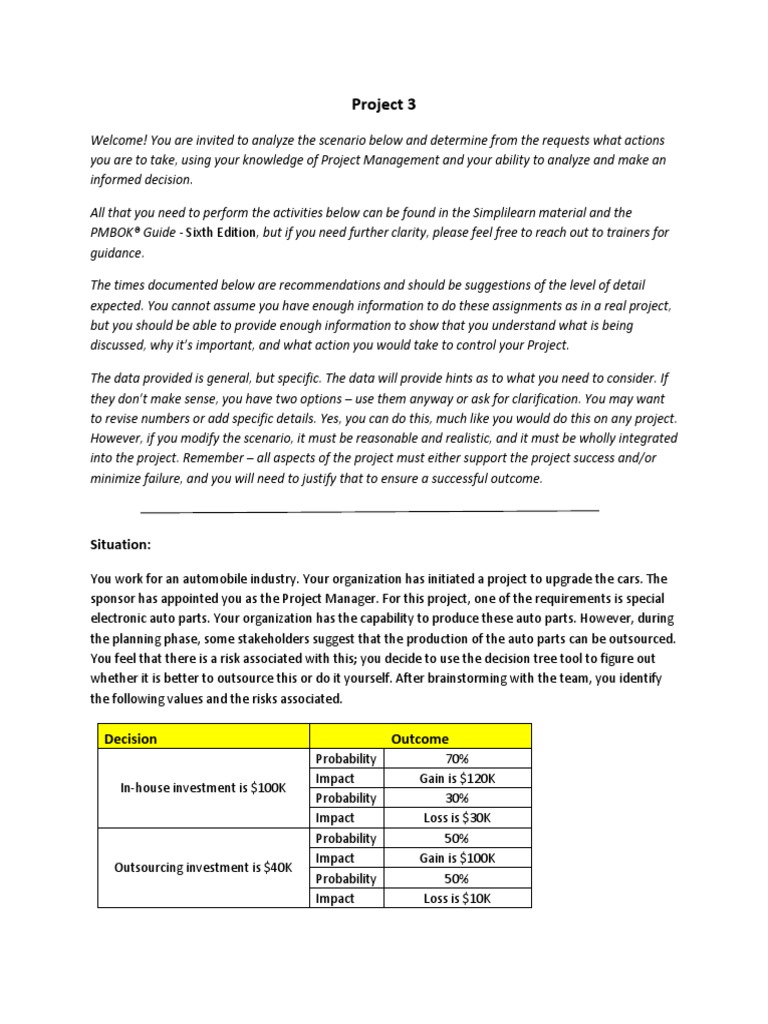 Project 3

Welcome! You are invited to analyze the scenario below and determine from the requests what actions you are to take, using your knowledge of Project Management and your ability to analyze and make an informed decision.

All that you need to perform the activities below can be found in the Simplilearn material and the PMBOK® Guide - Sixth Edition, but if you need further clarity, please feel free to reach out to trainers for guidance.

The times documented below are recommendations and should be suggestions of the level of detail expected. You cannot assume you have enough information to do these assignments as in a real project, but you should be able to provide enough information to show that you understand what is being discussed, why it's important, and what action you would take to control your Project.

The data provided is general, but specific. The data will provide hints as to what you need to consider. If they don't make sense, you have two options – use them anyway or ask for clarification. You may want to revise numbers or add specific details. Yes, you can do this, much like you would do this on any project. However, if you modify the scenario, it must be reasonable and realistic, and it must be wholly integrated into the project. Remember – all aspects of the project must either support the project success and/or minimize failure, and you will need to justify that to ensure a successful outcome.

Situation:

You work for an automobile industry. Your organization has initiated a project to upgrade the cars. The sponsor has appointed you as the Project Manager. For this project, one of the requirements is special electronic auto parts. Your organization has the capability to produce these auto parts. However, during the planning phase, some stakeholders suggest that the production of the auto parts can be outsourced. You feel that there is a risk associated with this; you decide to use the decision tree tool to figure out whether it is better to outsource this or do it yourself. After brainstorming with the team, you identify the following values and the risks associated.

| Decision | Outcome | |
|---|---|---|
| In-house investment is $100K | Probability | 70% |
| | Impact | Gain is $120K |
| | Probability | 30% |
| | Impact | Loss is $30K |
| Outsourcing investment is $40K | Probability | 50% |
| | Impact | Gain is $100K |
| | Probability | 50% |
| | Impact | Loss is $10K |